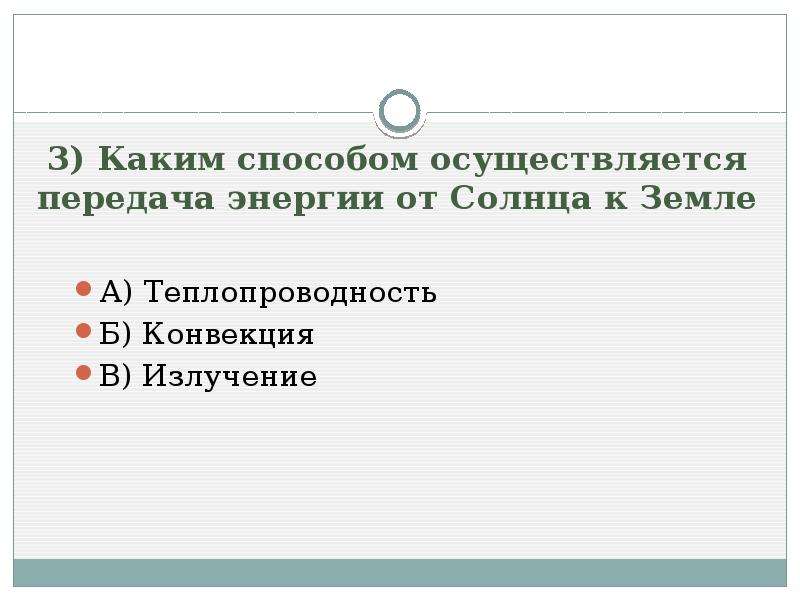 3) Каким способом осуществляется передача энергии от Солнца к Земле

А) Теплопроводность
Б) Конвекция
В) Излучение